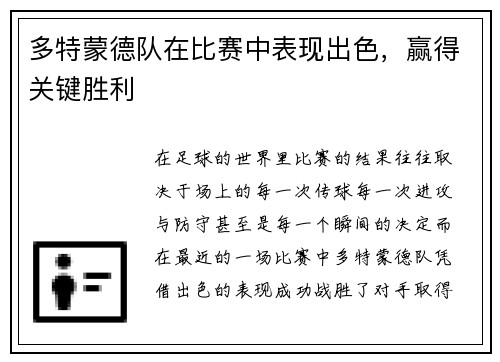 多特蒙德队在比赛中表现出色，赢得关键胜利

在足球的世界里比赛的结果往往取决于场上的每一次传球每一次进攻与防守甚至是每一个瞬间的决定而在最近的一场比赛中多特蒙德队凭借出色的表现成功战胜了对手取得